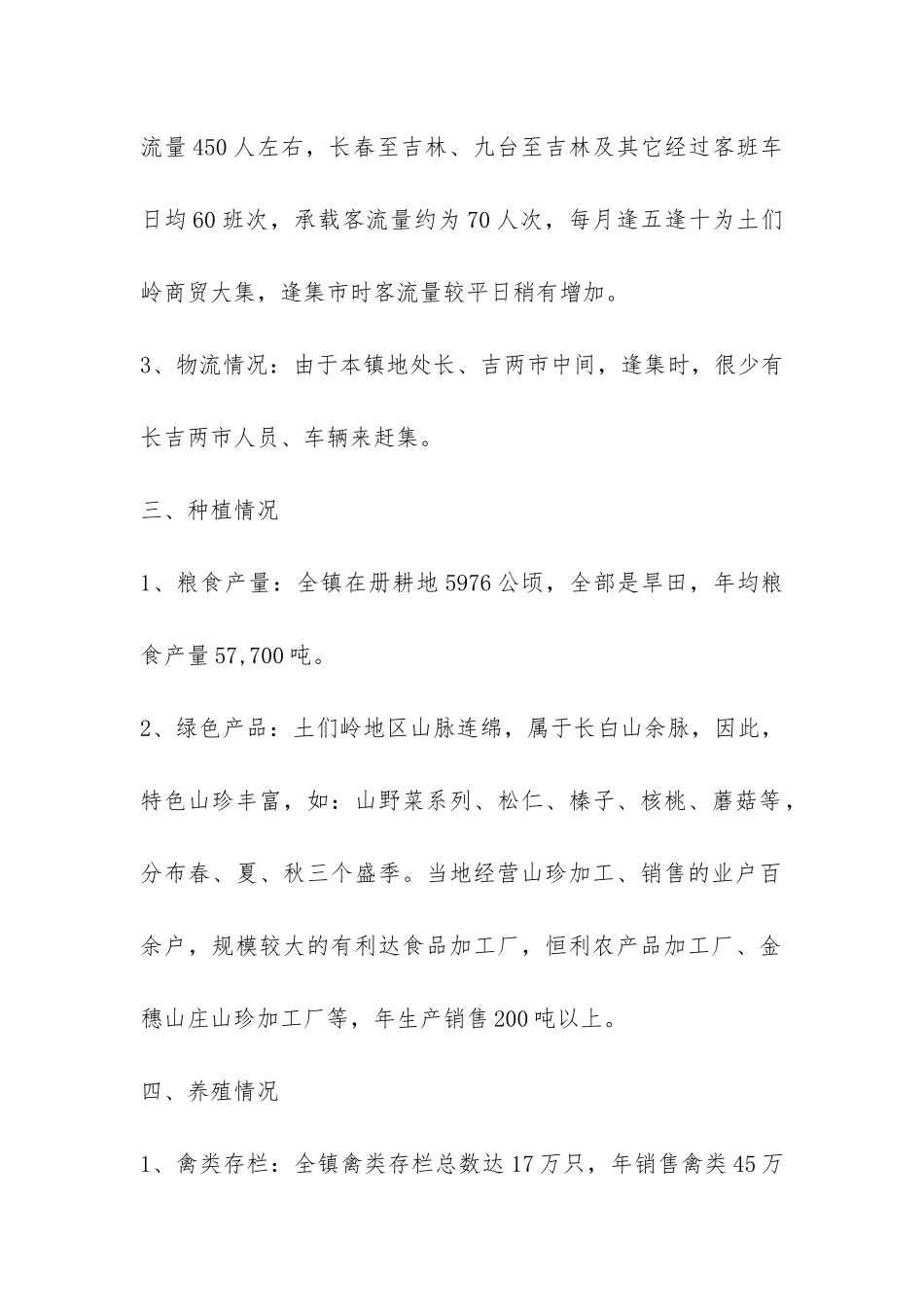 流量450人左右，长春至吉林、九台至吉林及其它经过客班车日均60班次，承载客流量约为70人次，每月逢五逢十为土们岭商贸大集，逢集市时客流量较平日稍有增加。

3、物流情况：由于本镇地处长、吉两市中间，逢集时，很少有长吉两市人员、车辆来赶集。

三、种植情况

1、粮食产量：全镇在册耕地5976公顷，全部是旱田，年均粮食产量57,700吨。

2、绿色产品：土们岭地区山脉连绵，属于长白山余脉，因此，特色山珍丰富，如：山野菜系列、松仁、榛子、核桃、蘑菇等，分布春、夏、秋三个盛季。当地经营山珍加工、销售的业户百余户，规模较大的有利达食品加工厂，恒利农产品加工厂、金穗山庄山珍加工厂等，年生产销售200吨以上。

四、养殖情况

1、禽类存栏：全镇禽类存栏总数达17万只，年销售禽类45万